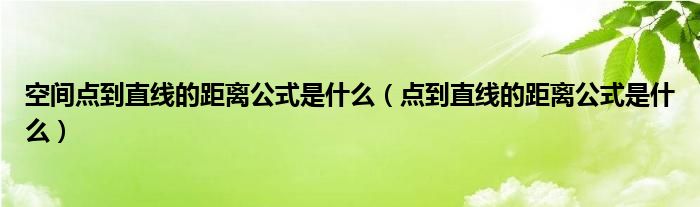 空间点到直线的距离公式是什么（点到直线的距离公式是什么）